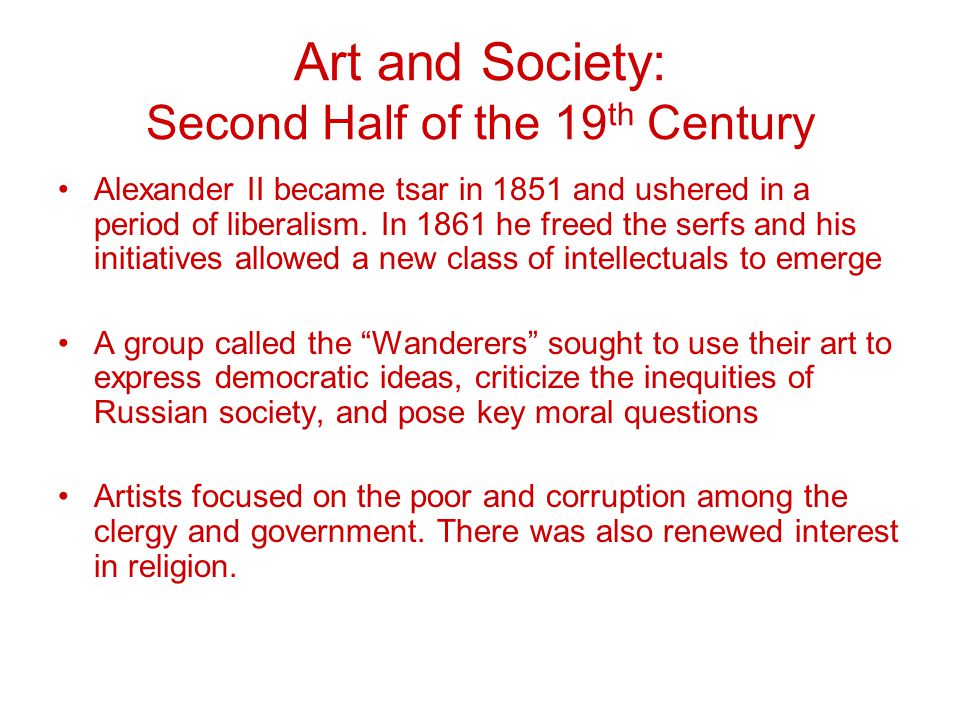 Art and Society:
Second Half of the 19$^{th}$ Century

• Alexander II became tsar in 1851 and ushered in a period of liberalism. In 1861 he freed the serfs and his initiatives allowed a new class of intellectuals to emerge

• A group called the “Wanderers” sought to use their art to express democratic ideas, criticize the inequities of Russian society, and pose key moral questions

• Artists focused on the poor and corruption among the clergy and government. There was also renewed interest in religion.